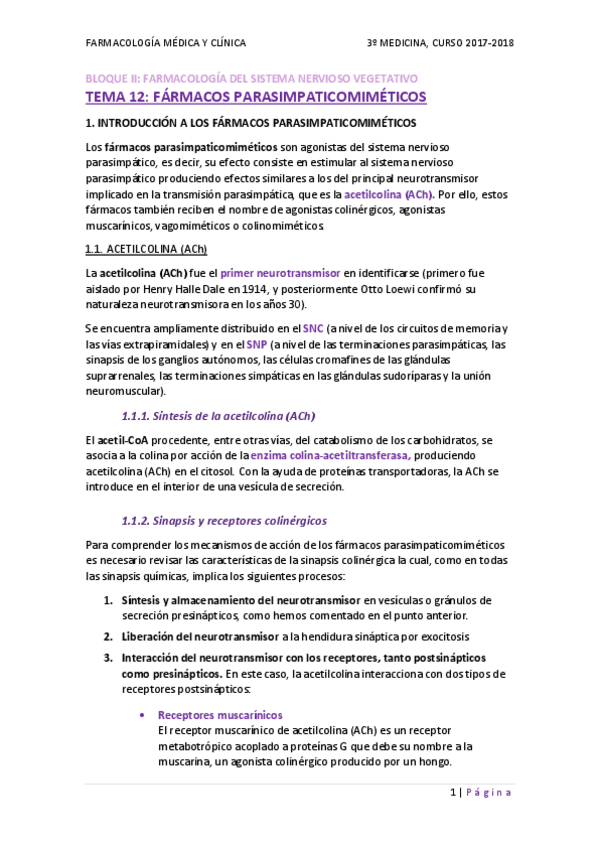 FARMACOLOGÍA MÉDICA Y CLÍNICA 3º MEDICINA, CURSO 2017-2018

BLOQUE II: FARMACOLOGÍA DEL SISTEMA NERVIOSO VEGETATIVO

TEMA 12: FÁRMACOS PARASIMPATICOMIMÉTICOS

1. INTRODUCCIÓN A LOS FÁRMACOS PARASIMPATICOMIMÉTICOS

Los fármacos parasimpaticomiméticos son agonistas del sistema nervioso parasimpático, es decir, su efecto consiste en estimular al sistema nervioso parasimpático produciendo efectos similares a los del principal neurotransmisor implicado en la transmisión parasimpática, que es la acetilcolina (ACh). Por ello, estos fármacos también reciben el nombre de agonistas colinérgicos, agonistas muscarínicos, vagomiméticos o colinomiméticos.

1.1. ACETILCOLINA (ACh)

La acetilcolina (ACh) fue el primer neurotransmisor en identificarse (primero fue aislado por Henry Halle Dale en 1914, y posteriormente Otto Loewi confirmó su naturaleza neurotransmisora en los años 30).

Se encuentra ampliamente distribuido en el SNC (a nivel de los circuitos de memoria y las vías extrapiramidales) y en el SNP (a nivel de las terminaciones parasimpáticas, las sinapsis de los ganglios autónomos, las células cromafines de las glándulas suprarrenales, las terminaciones simpáticas en las glándulas sudoríparas y la unión neuromuscular).

1.1.1. Síntesis de la acetilcolina (ACh)

El acetil-CoA procedente, entre otras vías, del catabolismo de los carbohidratos, se asocia a la colina por acción de la enzima colina-acetiltransferasa, produciendo acetilcolina (ACh) en el citosol. Con la ayuda de proteínas transportadoras, la ACh se introduce en el interior de una vesícula de secreción.

1.1.2. Sinapsis y receptores colinérgicos

Para comprender los mecanismos de acción de los fármacos parasimpaticomiméticos es necesario revisar las características de la sinapsis colinérgica la cual, como en todas las sinapsis químicas, implica los siguientes procesos:

1. Síntesis y almacenamiento del neurotransmisor en vesículas o gránulos de secreción presinápticos, como hemos comentado en el punto anterior.
2. Liberación del neurotransmisor a la hendidura sináptica por exocitosis
3. Interacción del neurotransmisor con los receptores, tanto postsinápticos como presinápticos. En este caso, la acetilcolina interacciona con dos tipos de receptores postsinápticos:

• Receptores muscarínicos
El receptor muscarínico de acetilcolina (ACh) es un receptor metabotrópico acoplado a proteínas G que debe su nombre a la muscarina, un agonista colinérgico producido por un hongo.

1 | Página